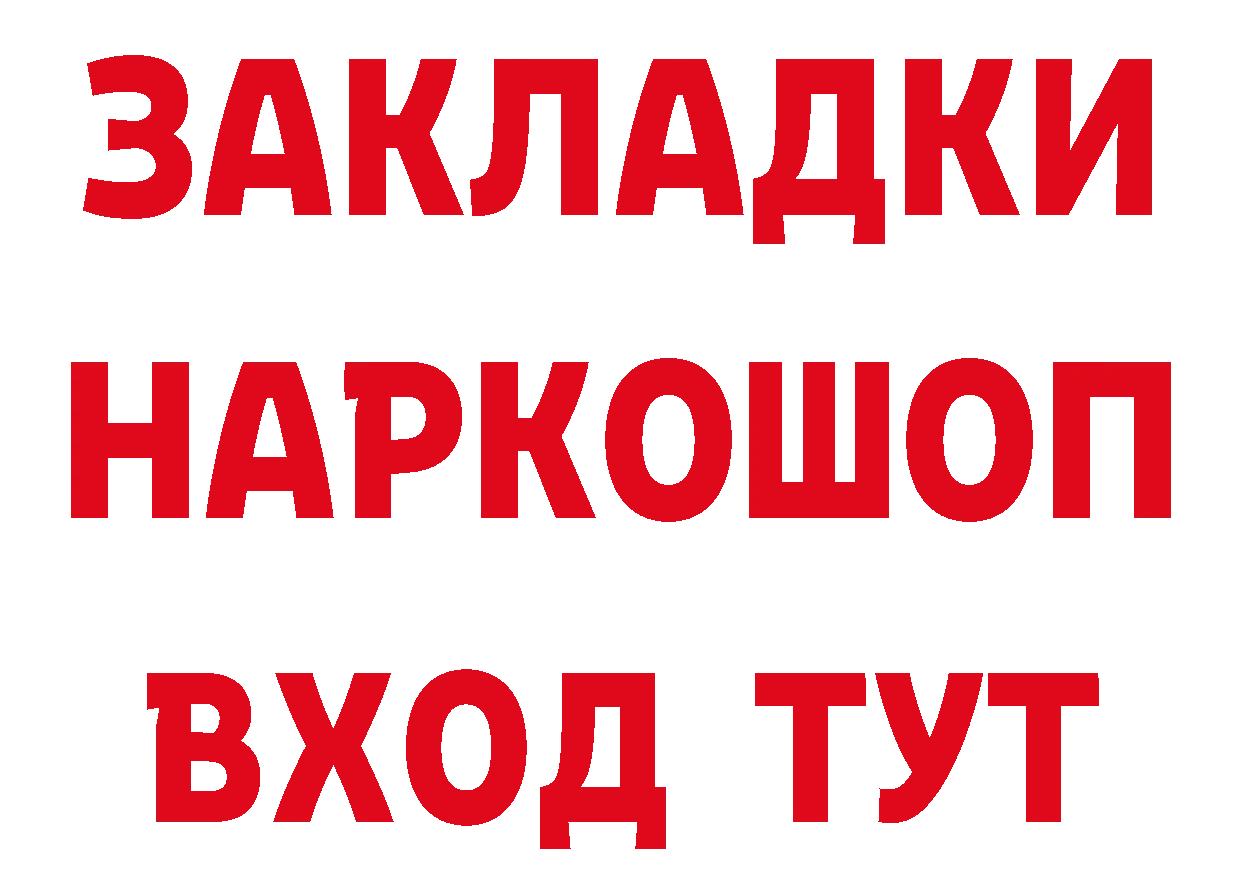 ЗАКЛАДКИ НАРКОШОП ВХОД ТУТ